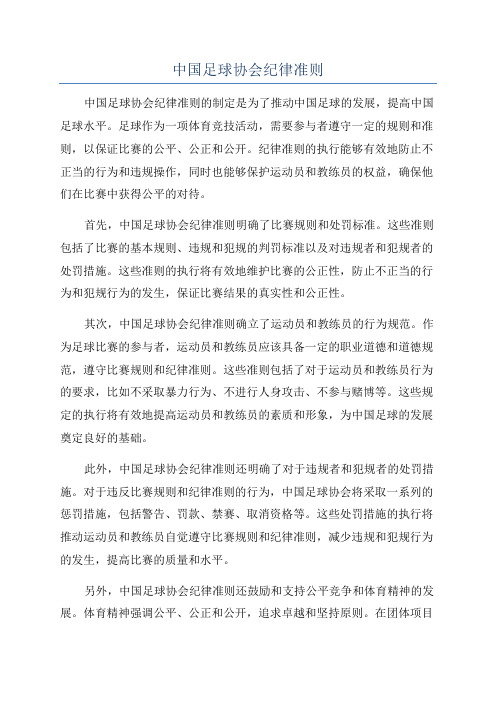 中国足球协会纪律准则

中国足球协会纪律准则的制定是为了推动中国足球的发展，提高中国足球水平。足球作为一项体育竞技活动，需要参与者遵守一定的规则和准则，以保证比赛的公平、公正和公开。纪律准则的执行能够有效地防止不正当的行为和违规操作，同时也能够保护运动员和教练员的权益，确保他们在比赛中获得公平的对待。

首先，中国足球协会纪律准则明确了比赛规则和处罚标准。这些准则包括了比赛的基本规则、违规和犯规的判罚标准以及对违规者和犯规者的处罚措施。这些准则的执行将有效地维护比赛的公正性，防止不正当的行为和犯规行为的发生，保证比赛结果的真实性和公正性。

其次，中国足球协会纪律准则确立了运动员和教练员的行为规范。作为足球比赛的参与者，运动员和教练员应该具备一定的职业道德和道德规范，遵守比赛规则和纪律准则。这些准则包括了对于运动员和教练员行为的要求，比如不采取暴力行为、不进行人身攻击、不参与赌博等。这些规定的执行将有效地提高运动员和教练员的素质和形象，为中国足球的发展奠定良好的基础。

此外，中国足球协会纪律准则还明确了对于违规者和犯规者的处罚措施。对于违反比赛规则和纪律准则的行为，中国足球协会将采取一系列的惩罚措施，包括警告、罚款、禁赛、取消资格等。这些处罚措施的执行将推动运动员和教练员自觉遵守比赛规则和纪律准则，减少违规和犯规行为的发生，提高比赛的质量和水平。

另外，中国足球协会纪律准则还鼓励和支持公平竞争和体育精神的发展。体育精神强调公平、公正和公开，追求卓越和坚持原则。在团体项目